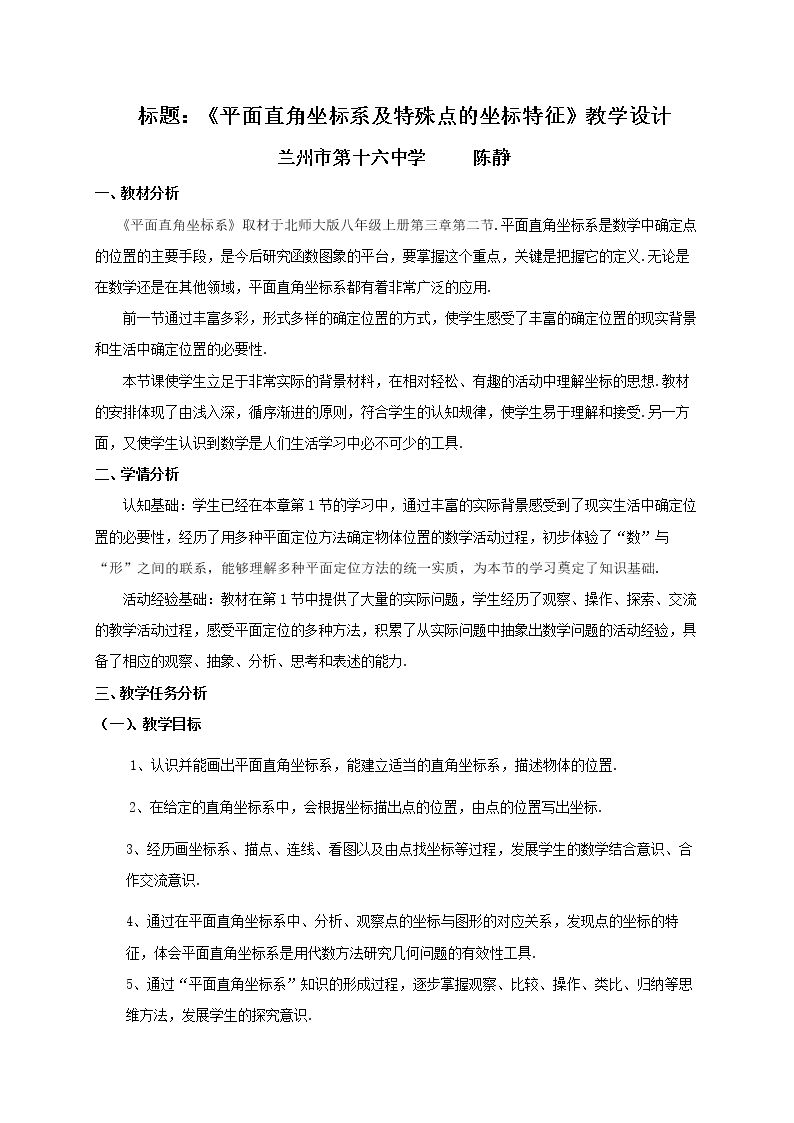 标题：《平面直角坐标系及特殊点的坐标特征》教学设计

兰州市第十六中学 陈静

一、教材分析

《平面直角坐标系》取材于北师大版八年级上册第三章第二节.平面直角坐标系是数学中确定点的位置的主要手段，是今后研究函数图象的平台，要掌握这个重点，关键是把握它的定义.无论是在数学还是在其他领域，平面直角坐标系都有着非常广泛的应用.

前一节通过丰富多彩，形式多样的确定位置的方式，使学生感受了丰富的确定位置的现实背景和生活中确定位置的必要性.

本节课使学生立足于非常实际的背景材料，在相对轻松、有趣的活动中理解坐标的思想.教材的安排体现了由浅入深，循序渐进的原则，符合学生的认知规律，使学生易于理解和接受.另一方面，又使学生认识到数学是人们生活学习中必不可少的工具.

二、学情分析

认知基础：学生已经在本章第1节的学习中，通过丰富的实际背景感受到了现实生活中确定位置的必要性，经历了用多种平面定位方法确定物体位置的数学活动过程，初步体验了“数”与“形”之间的联系，能够理解多种平面定位方法的统一实质，为本节的学习奠定了知识基础.

活动经验基础：教材在第1节中提供了大量的实际问题，学生经历了观察、操作、探索、交流的教学活动过程，感受平面定位的多种方法，积累了从实际问题中抽象出数学问题的活动经验，具备了相应的观察、抽象、分析、思考和表述的能力.

三、教学任务分析

（一）、教学目标

1、认识并能画出平面直角坐标系，能建立适当的直角坐标系，描述物体的位置.

2、在给定的直角坐标系中，会根据坐标描出点的位置，由点的位置写出坐标.

3、经历画坐标系、描点、连线、看图以及由点找坐标等过程，发展学生的数学结合意识、合作交流意识.

4、通过在平面直角坐标系中、分析、观察点的坐标与图形的对应关系，发现点的坐标的特征，体会平面直角坐标系是用代数方法研究几何问题的有效性工具.

5、通过“平面直角坐标系”知识的形成过程，逐步掌握观察、比较、操作、类比、归纳等思维方法，发展学生的探究意识.